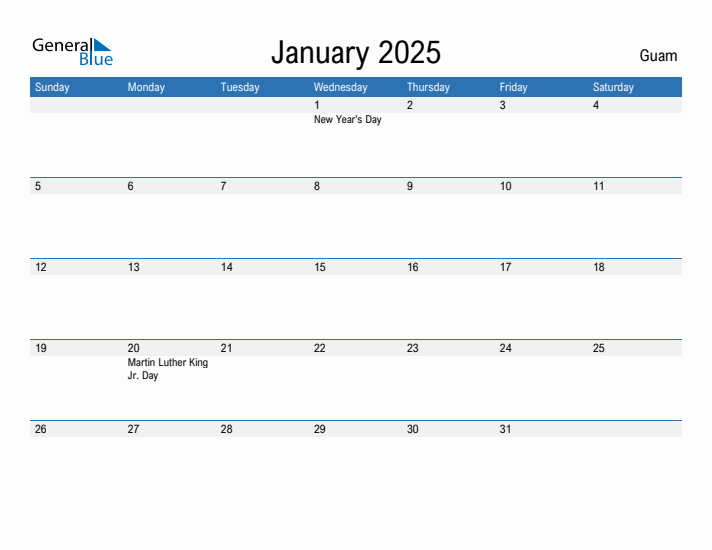 General Blue

January 2025

Guam

| Sunday | Monday | Tuesday | Wednesday | Thursday | Friday | Saturday |
|---|---|---|---|---|---|---|
| | | | 1 New Year's Day | 2 | 3 | 4 |
| 5 | 6 | 7 | 8 | 9 | 10 | 11 |
| 12 | 13 | 14 | 15 | 16 | 17 | 18 |
| 19 | 20 Martin Luther King Jr. Day | 21 | 22 | 23 | 24 | 25 |
| 26 | 27 | 28 | 29 | 30 | 31 | |